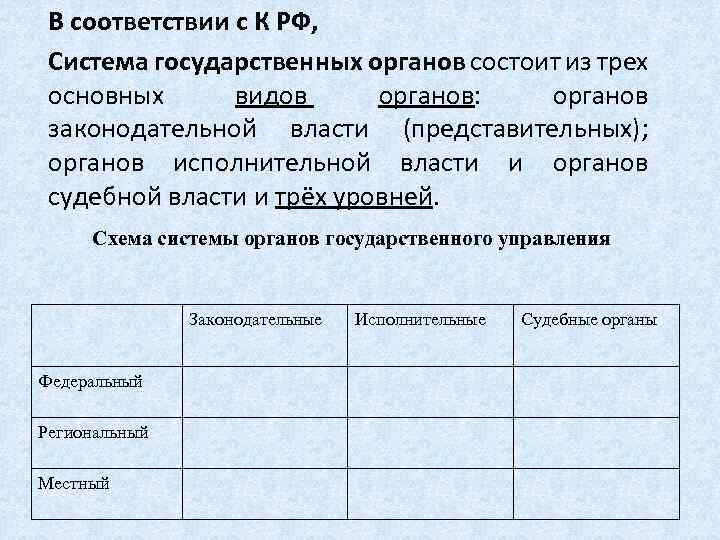 В соответствии с К РФ,

Система государственных органов состоит из трех основных видов органов: органов законодательной власти (представительных); органов исполнительной власти и органов судебной власти и трёх уровней.

Схема системы органов государственного управления

| | Законодательные | Исполнительные | Судебные органы |
|---|---|---|---|
| Федеральный | | | |
| Региональный | | | |
| Местный | | | |